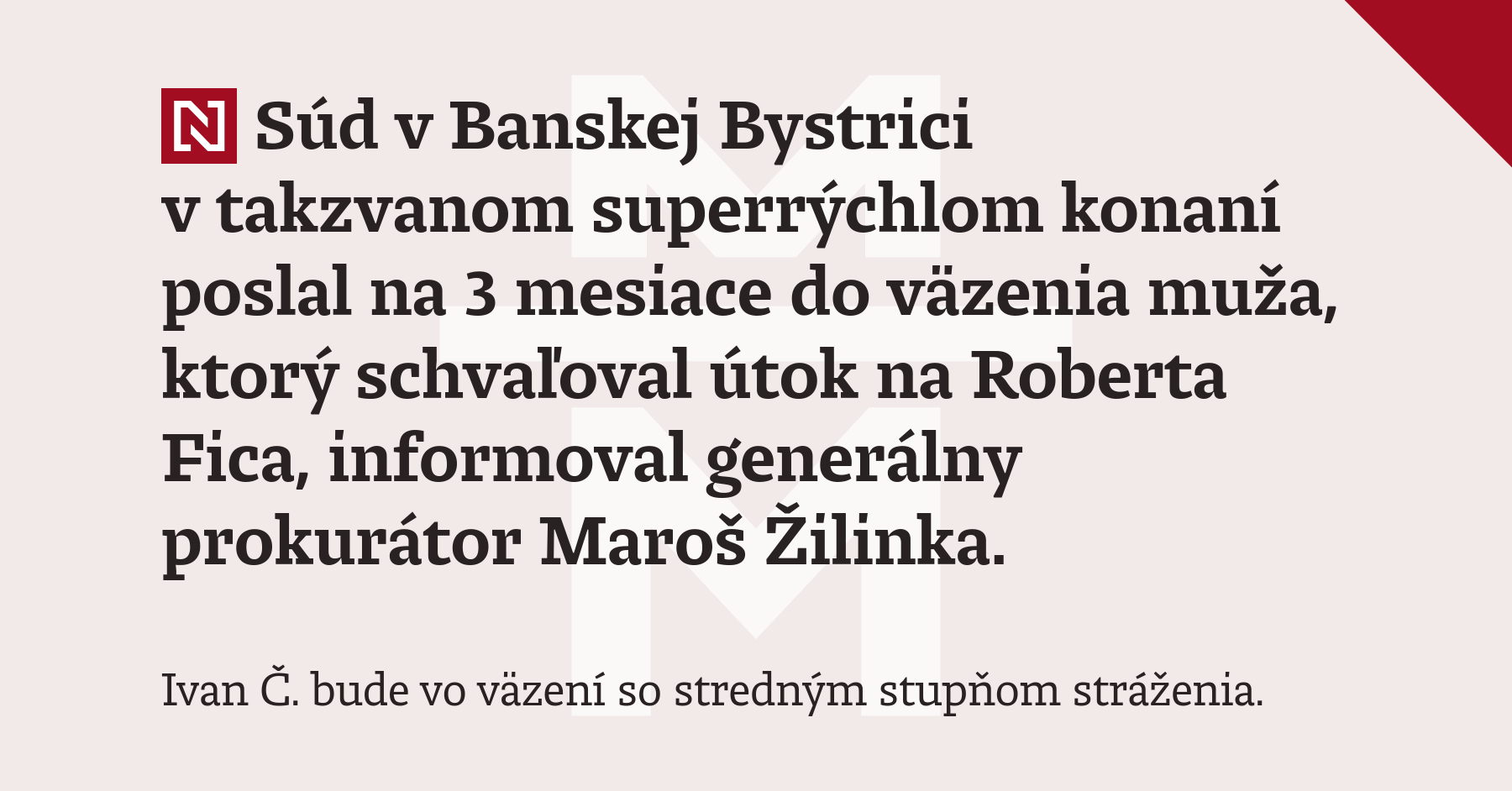 N Súd v Banskej Bystrici v takzvanom superrýchlom konaní poslal na 3 mesiace do väzenia muža, ktorý schvaľoval útok na Roberta Fica, informoval generálny prokurátor Maroš Žilinka.

Ivan Č. bude vo väzení so stredným stupňom stráženia.